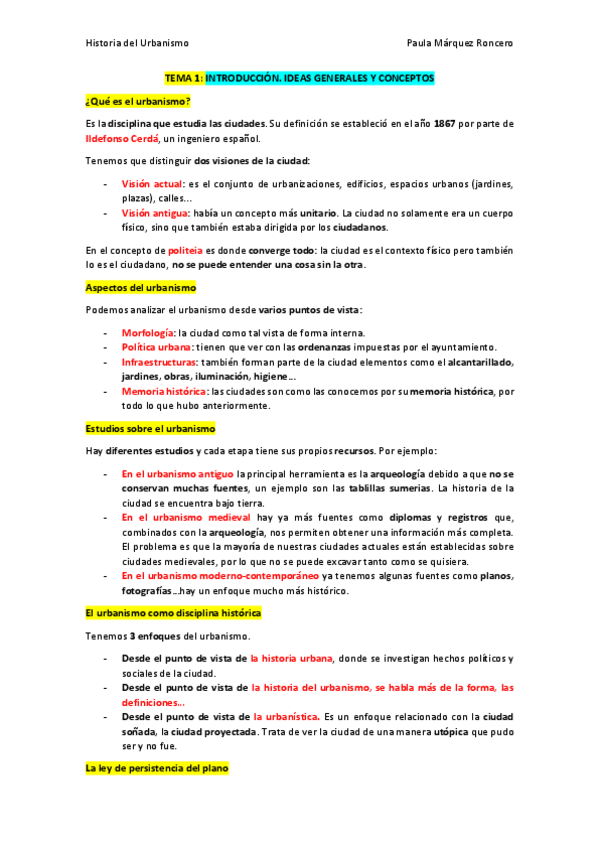 Historia del Urbanismo

Paula Márquez Roncero

TEMA 1: INTRODUCCIÓN. IDEAS GENERALES Y CONCEPTOS

¿Qué es el urbanismo?

Es la disciplina que estudia las ciudades. Su definición se estableció en el año 1867 por parte de Ildefonso Cerdá, un ingeniero español.

Tenemos que distinguir dos visiones de la ciudad:

- Visión actual: es el conjunto de urbanizaciones, edificios, espacios urbanos (jardines, plazas), calles…
- Visión antigua: había un concepto más unitario. La ciudad no solamente era un cuerpo físico, sino que también estaba dirigida por los ciudadanos.

En el concepto de politeia es donde converge todo: la ciudad es el contexto físico pero también lo es el ciudadano, no se puede entender una cosa sin la otra.

Aspectos del urbanismo

Podemos analizar el urbanismo desde varios puntos de vista:

- Morfología: la ciudad como tal vista de forma interna.
- Política urbana: tienen que ver con las ordenanzas impuestas por el ayuntamiento.
- Infraestructuras: también forman parte de la ciudad elementos como el alcantarillado, jardines, obras, iluminación, higiene…
- Memoria histórica: las ciudades son como las conocemos por su memoria histórica, por todo lo que hubo anteriormente.

Estudios sobre el urbanismo

Hay diferentes estudios y cada etapa tiene sus propios recursos. Por ejemplo:

- En el urbanismo antiguo la principal herramienta es la arqueología debido a que no se conservan muchas fuentes, un ejemplo son las tablillas sumerias. La historia de la ciudad se encuentra bajo tierra.
- En el urbanismo medieval hay ya más fuentes como diplomas y registros que, combinados con la arqueología, nos permiten obtener una información más completa. El problema es que la mayoría de nuestras ciudades actuales están establecidas sobre ciudades medievales, por lo que no se puede excavar tanto como se quisiera.
- En el urbanismo moderno-contemporáneo ya tenemos algunas fuentes como planos, fotografías…hay un enfoque mucho más histórico.

El urbanismo como disciplina histórica

Tenemos 3 enfoques del urbanismo.

- Desde el punto de vista de la historia urbana, donde se investigan hechos políticos y sociales de la ciudad.
- Desde el punto de vista de la historia del urbanismo, se habla más de la forma, las definiciones…
- Desde el punto de vista de la urbanística. Es un enfoque relacionado con la ciudad soñada, la ciudad proyectada. Trata de ver la ciudad de una manera utópica que pudo ser y no fue.

La ley de persistencia del plano